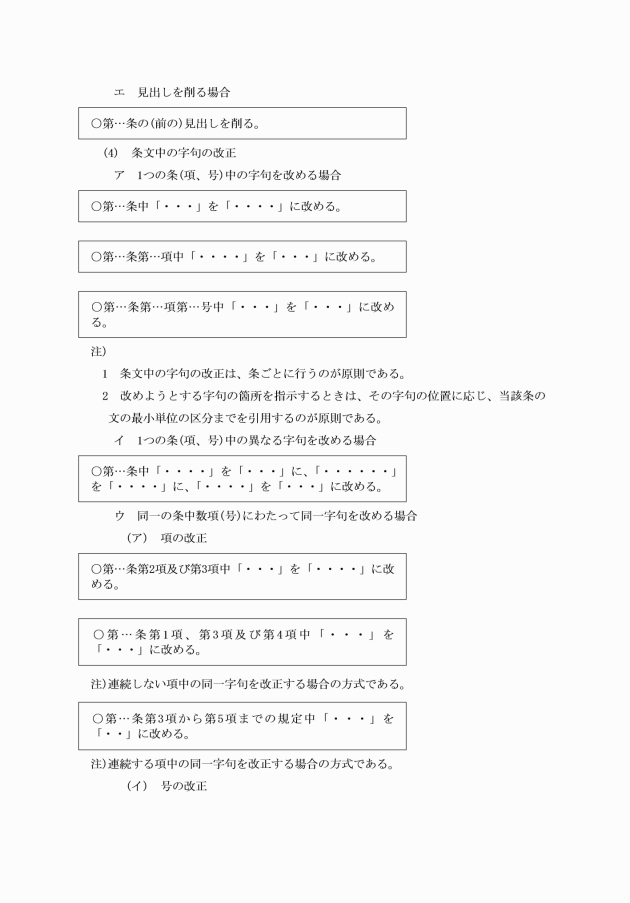 エ　見出しを削る場合

○第…条の（前の）見出しを削る。

(4)　条文中の字句の改正

ア　1つの条（項、号）中の字句を改める場合

○第…条中「・・・」を「・・・・」に改める。

○第…条第…項中「・・・・」を「・・・」に改める。

○第…条第…項第…号中「・・・」を「・・・」に改める。

注）

1　条文中の字句の改正は、条ごとに行うのが原則である。

2　改めようとする字句の箇所を指示するときは、その字句の位置に応じ、当該条の文の最小単位の区分までを引用するのが原則である。

イ　1つの条（項、号）中の異なる字句を改める場合

○第…条中「・・・・」を「・・・」に、「・・・・・・」を「・・・・」に、「・・・・」を「・・・」に改める。

ウ　同一の条中数項（号）にわたって同一字句を改める場合

（ア）　項の改正

○第…条第2項及び第3項中「・・・」を「・・・・」に改める。

○第…条第1項、第3項及び第4項中「・・・」を「・・・」に改める。

注）連続しない項中の同一字句を改正する場合の方式である。

○第…条第3項から第5項までの規定中「・・・」を「・・」に改める。

注）連続する項中の同一字句を改正する場合の方式である。

（イ）　号の改正